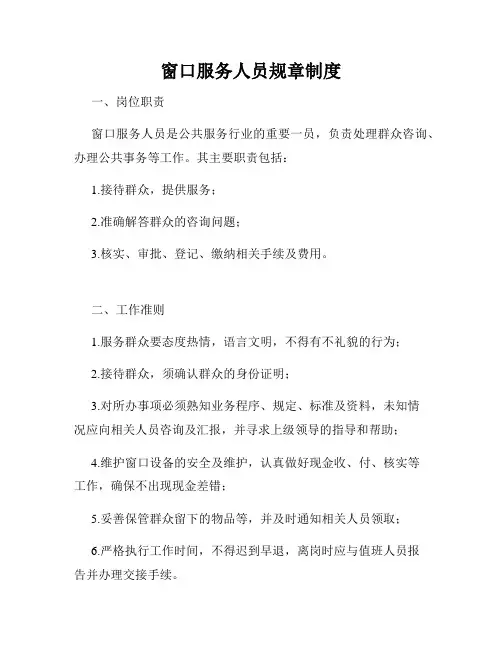 窗口服务人员规章制度

一、岗位职责

窗口服务人员是公共服务行业的重要一员，负责处理群众咨询、办理公共事务等工作。其主要职责包括：

1.接待群众，提供服务；

2.准确解答群众的咨询问题；

3.核实、审批、登记、缴纳相关手续及费用。

二、工作准则

1.服务群众要态度热情，语言文明，不得有不礼貌的行为；

2.接待群众，须确认群众的身份证明；

3.对所办事项必须熟知业务程序、规定、标准及资料，未知情况应向相关人员咨询及汇报，并寻求上级领导的指导和帮助；

4.维护窗口设备的安全及维护，认真做好现金收、付、核实等工作，确保不出现现金差错；

5.妥善保管群众留下的物品等，并及时通知相关人员领取；

6.严格执行工作时间，不得迟到早退，离岗时应与值班人员报告并办理交接手续。